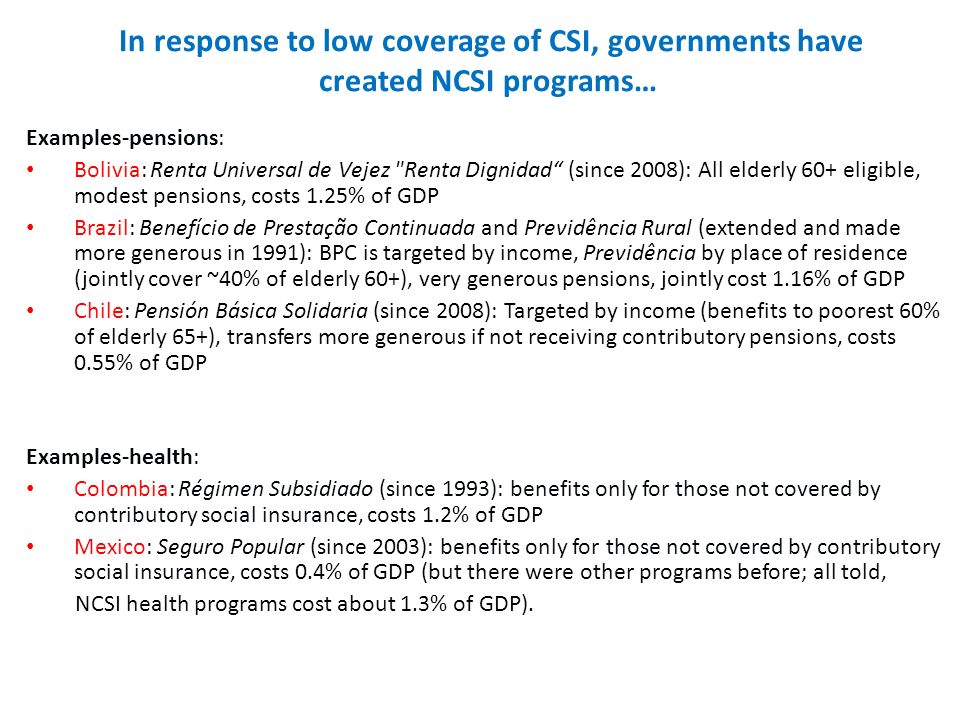 In response to low coverage of CSI, governments have created NCSI programs…

Examples-pensions:

• Bolivia: Renta Universal de Vejez "Renta Dignidad“ (since 2008): All elderly 60+ eligible, modest pensions, costs 1.25% of GDP
• Brazil: Benefício de Prestação Continuada and Previdência Rural (extended and made more generous in 1991): BPC is targeted by income, Previdência by place of residence (jointly cover ~40% of elderly 60+), very generous pensions, jointly cost 1.16% of GDP
• Chile: Pensión Básica Solidaria (since 2008): Targeted by income (benefits to poorest 60% of elderly 65+), transfers more generous if not receiving contributory pensions, costs 0.55% of GDP

Examples-health:

• Colombia: Régimen Subsidiado (since 1993): benefits only for those not covered by contributory social insurance, costs 1.2% of GDP
• Mexico: Seguro Popular (since 2003): benefits only for those not covered by contributory social insurance, costs 0.4% of GDP (but there were other programs before; all told, NCSI health programs cost about 1.3% of GDP).